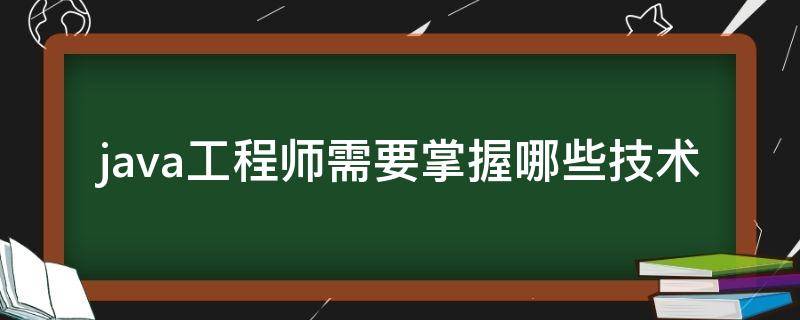 java工程师需要掌握哪些技术